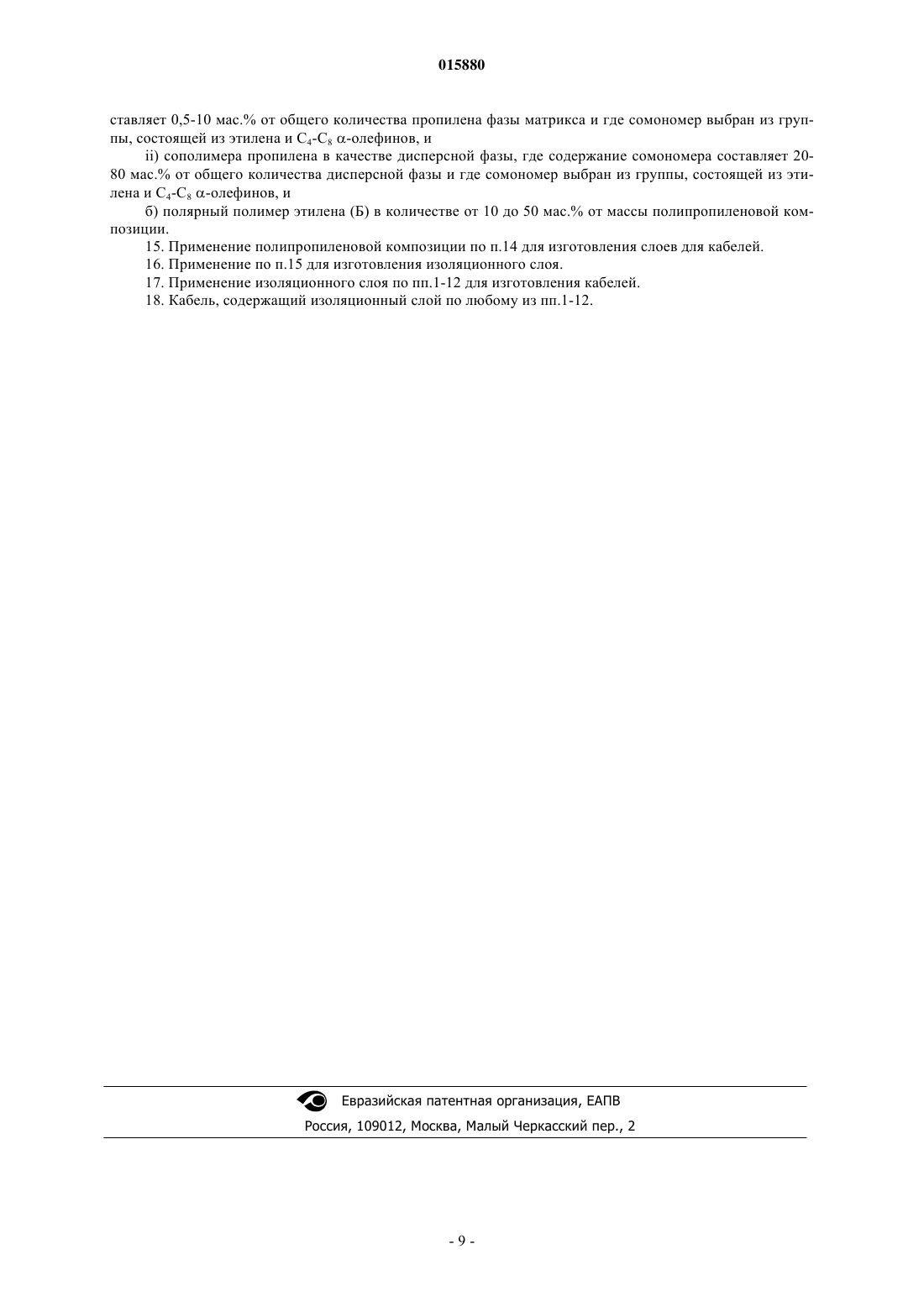 015880

ставляет 0,5-10 мас.% от общего количества пропилена фазы матрикса и где сомономер выбран из группы, состоящей из этилена и $C_4$-$C_8$ $\alpha$-олефинов, и

ii) сополимера пропилена в качестве дисперсной фазы, где содержание сомономера составляет 20-80 мас.% от общего количества дисперсной фазы и где сомономер выбран из группы, состоящей из этилена и $C_4$-$C_8$ $\alpha$-олефинов, и

б) полярный полимер этилена (Б) в количестве от 10 до 50 мас.% от массы полипропиленовой композиции.

15. Применение полипропиленовой композиции по п.14 для изготовления слоев для кабелей.

16. Применение по п.15 для изготовления изоляционного слоя.

17. Применение изоляционного слоя по пп.1-12 для изготовления кабелей.

18. Кабель, содержащий изоляционный слой по любому из пп.1-12.

Евразийская патентная организация, ЕАПВ

Россия, 109012, Москва, Малый Черкасский пер., 2

- 9 -